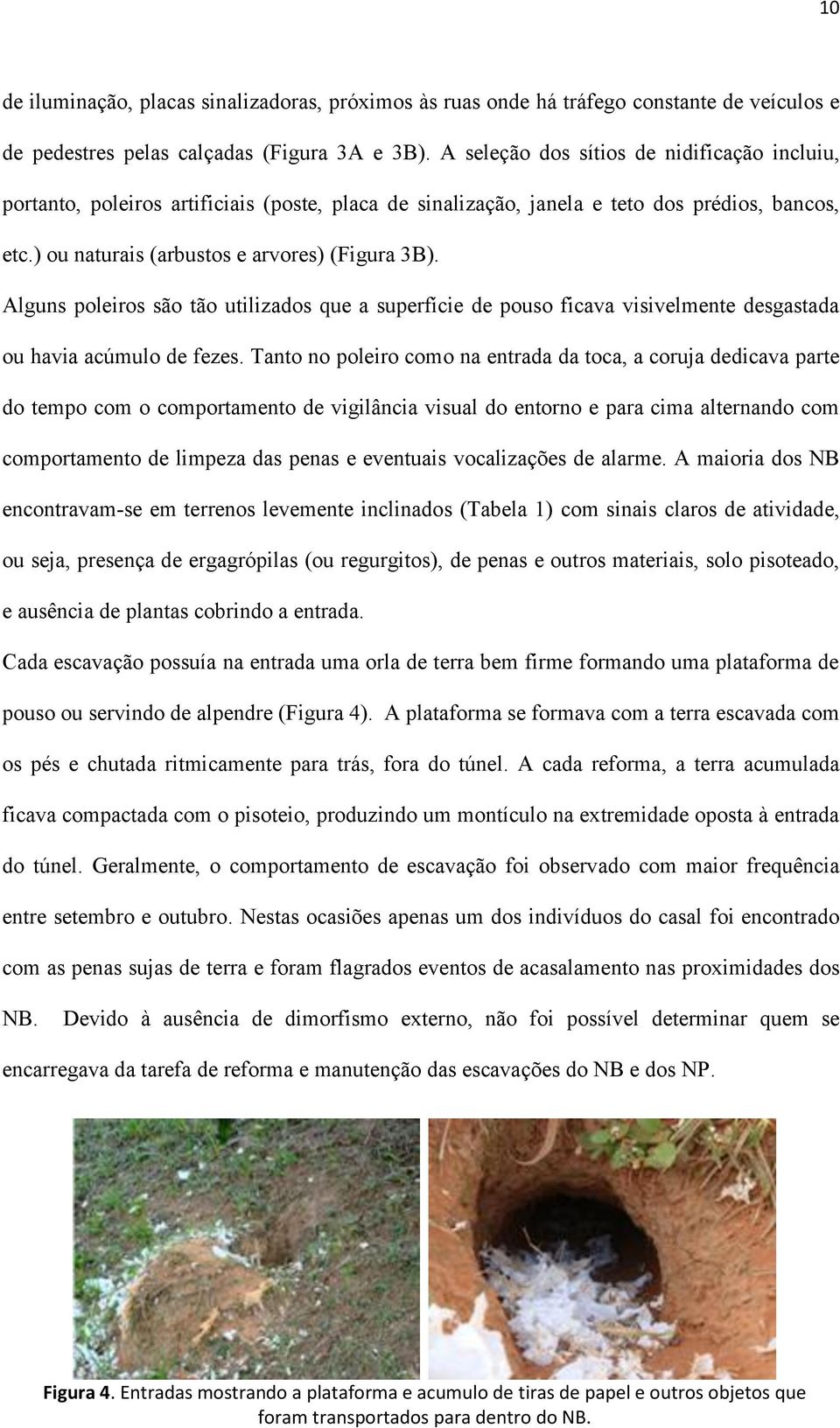 10

de iluminação, placas sinalizadoras, próximos às ruas onde há tráfego constante de veículos e de pedestres pelas calçadas (Figura 3A e 3B). A seleção dos sítios de nidificação incluiu, portanto, poleiros artificiais (poste, placa de sinalização, janela e teto dos prédios, bancos, etc.) ou naturais (arbustos e arvores) (Figura 3B).

Alguns poleiros são tão utilizados que a superfície de pouso ficava visivelmente desgastada ou havia acúmulo de fezes. Tanto no poleiro como na entrada da toca, a coruja dedicava parte do tempo com o comportamento de vigilância visual do entorno e para cima alternando com comportamento de limpeza das penas e eventuais vocalizações de alarme. A maioria dos NB encontravam-se em terrenos levemente inclinados (Tabela 1) com sinais claros de atividade, ou seja, presença de ergagrópilas (ou regurgitos), de penas e outros materiais, solo pisoteado, e ausência de plantas cobrindo a entrada.

Cada escavação possuía na entrada uma orla de terra bem firme formando uma plataforma de pouso ou servindo de alpendre (Figura 4). A plataforma se formava com a terra escavada com os pés e chutada ritmicamente para trás, fora do túnel. A cada reforma, a terra acumulada ficava compactada com o pisoteio, produzindo um montículo na extremidade oposta à entrada do túnel. Geralmente, o comportamento de escavação foi observado com maior frequência entre setembro e outubro. Nestas ocasiões apenas um dos indivíduos do casal foi encontrado com as penas sujas de terra e foram flagrados eventos de acasalamento nas proximidades dos NB. Devido à ausência de dimorfismo externo, não foi possível determinar quem se encarregava da tarefa de reforma e manutenção das escavações do NB e dos NP.

Figura 4. Entradas mostrando a plataforma e acumulo de tiras de papel e outros objetos que foram transportados para dentro do NB.